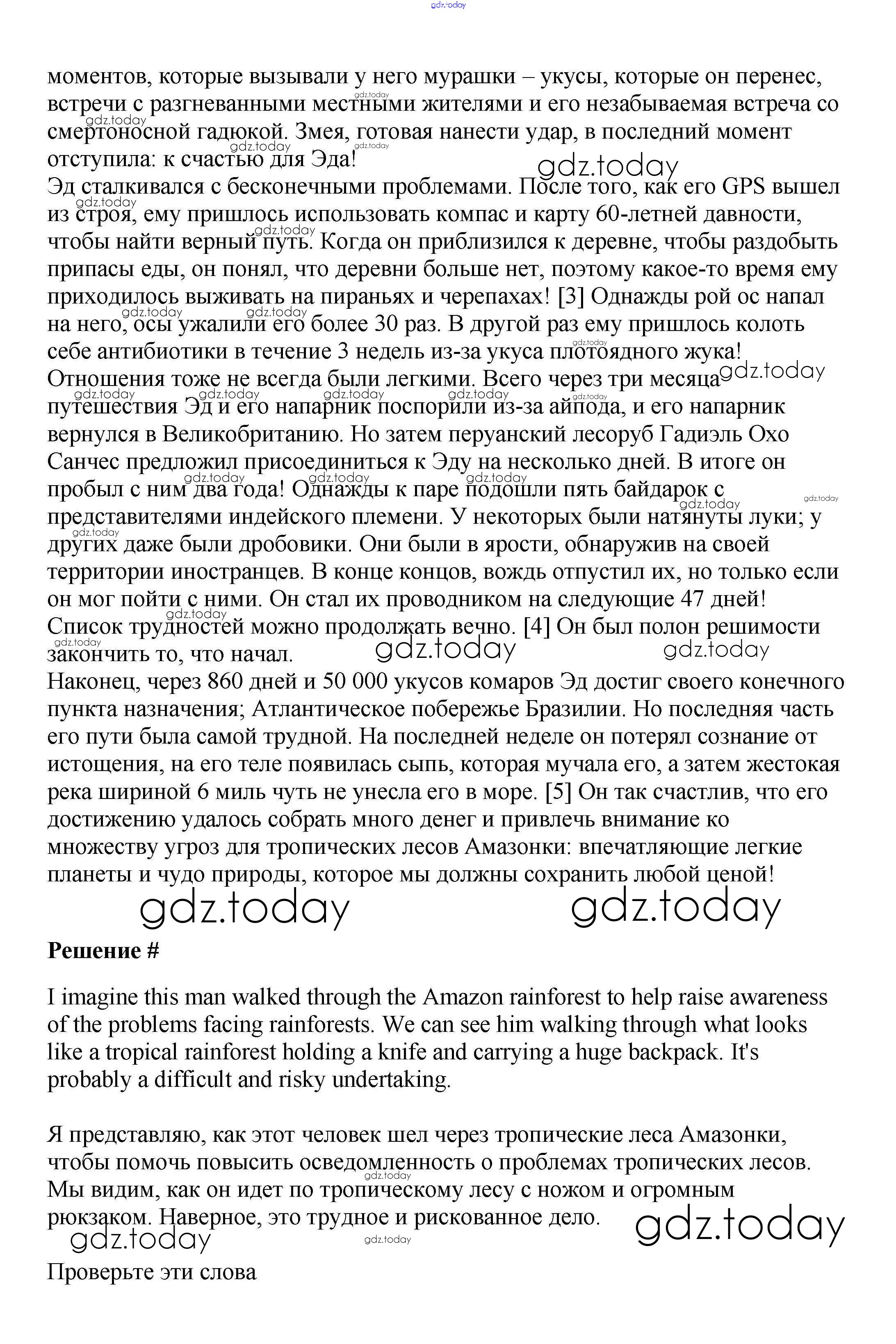 gdz.today

моментов, которые вызывали у него мурашки – укусы, которые он перенес, встречи с разгневанными местными жителями и его незабываемая встреча со смертоносной гадюкой. Змея, готовая нанести удар, в последний момент отступила: к счастью для Эда!
Эд сталкивался с бесконечными проблемами. После того, как его GPS вышел из строя, ему пришлось использовать компас и карту 60-летней давности, чтобы найти верный путь. Когда он приблизился к деревне, чтобы раздобыть припасы еды, он понял, что деревни больше нет, поэтому какое-то время ему приходилось выживать на пираньях и черепахах! [3] Однажды рой ос напал на него, осы ужалили его более 30 раз. В другой раз ему пришлось колоть себе антибиотики в течение 3 недель из-за укуса плотоядного жука!
Отношения тоже не всегда были легкими. Всего через три месяца путешествия Эд и его напарник поспорили из-за айпода, и его напарник вернулся в Великобританию. Но затем перуанский лесоруб Гадиэль Охо Санчес предложил присоединиться к Эду на несколько дней. В итоге он пробыл с ним два года! Однажды к паре подошли пять байдарок с представителями индейского племени. У некоторых были натянуты луки; у других даже были дробовики. Они были в ярости, обнаружив на своей территории иностранцев. В конце концов, вождь отпустил их, но только если он мог пойти с ними. Он стал их проводником на следующие 47 дней!
Список трудностей можно продолжать вечно. [4] Он был полон решимости закончить то, что начал.
Наконец, через 860 дней и 50 000 укусов комаров Эд достиг своего конечного пункта назначения; Атлантическое побережье Бразилии. Но последняя часть его пути была самой трудной. На последней неделе он потерял сознание от истощения, на его теле появилась сыпь, которая мучала его, а затем жестокая река шириной 6 миль чуть не унесла его в море. [5] Он так счастлив, что его достижению удалось собрать много денег и привлечь внимание ко множеству угроз для тропических лесов Амазонки: впечатляющие легкие планеты и чудо природы, которое мы должны сохранить любой ценой!

gdz.today gdz.today

Решение #

I imagine this man walked through the Amazon rainforest to help raise awareness of the problems facing rainforests. We can see him walking through what looks like a tropical rainforest holding a knife and carrying a huge backpack. It's probably a difficult and risky undertaking.

Я представляю, как этот человек шел через тропические леса Амазонки, чтобы помочь повысить осведомленность о проблемах тропических лесов. Мы видим, как он идет по тропическому лесу с ножом и огромным рюкзаком. Наверное, это трудное и рискованное дело.

gdz.today gdz.today

Проверьте эти слова